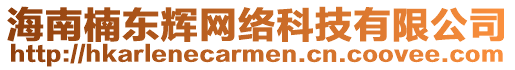 海南楠东辉网络科技有限公司
http://hkarlenecarmen.cn.coovee.com